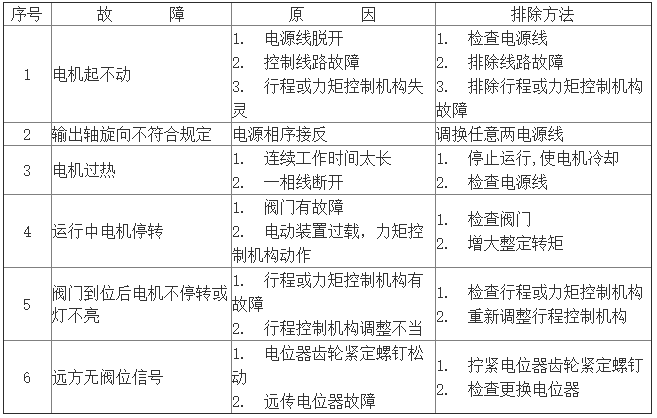 | 序号 | 故　　障 | 原　　因 | 排除方法 |
|---|---|---|---|
| 1 | 电机起不动 | 1. 电源线脱开 2. 控制线路故障 3. 行程或力矩控制机构失灵 | 1. 检查电源线 2. 排除线路故障 3. 排除行程或力矩控制机构故障 |
| 2 | 输出轴旋向不符合规定 | 电源相序接反 | 调换任意两电源线 |
| 3 | 电机过热 | 1. 连续工作时间太长 2. 一相线断开 | 1. 停止运行,使电机冷却 2. 检查电源线 |
| 4 | 运行中电机停转 | 1. 阀门有故障 2. 电动装置过载，力矩控制机构动作 | 1. 检查阀门 2. 增大整定转矩 |
| 5 | 阀门到位后电机不停转或灯不亮 | 1. 行程或力矩控制机构有故障 2. 行程控制机构调整不当 | 1. 检查行程或力矩控制机构 2. 重新调整行程控制机构 |
| 6 | 远方无阀位信号 | 1. 电位器齿轮紧定螺钉松动 2. 远传电位器故障 | 1. 拧紧电位器齿轮紧定螺钉 2. 检查更换电位器 |